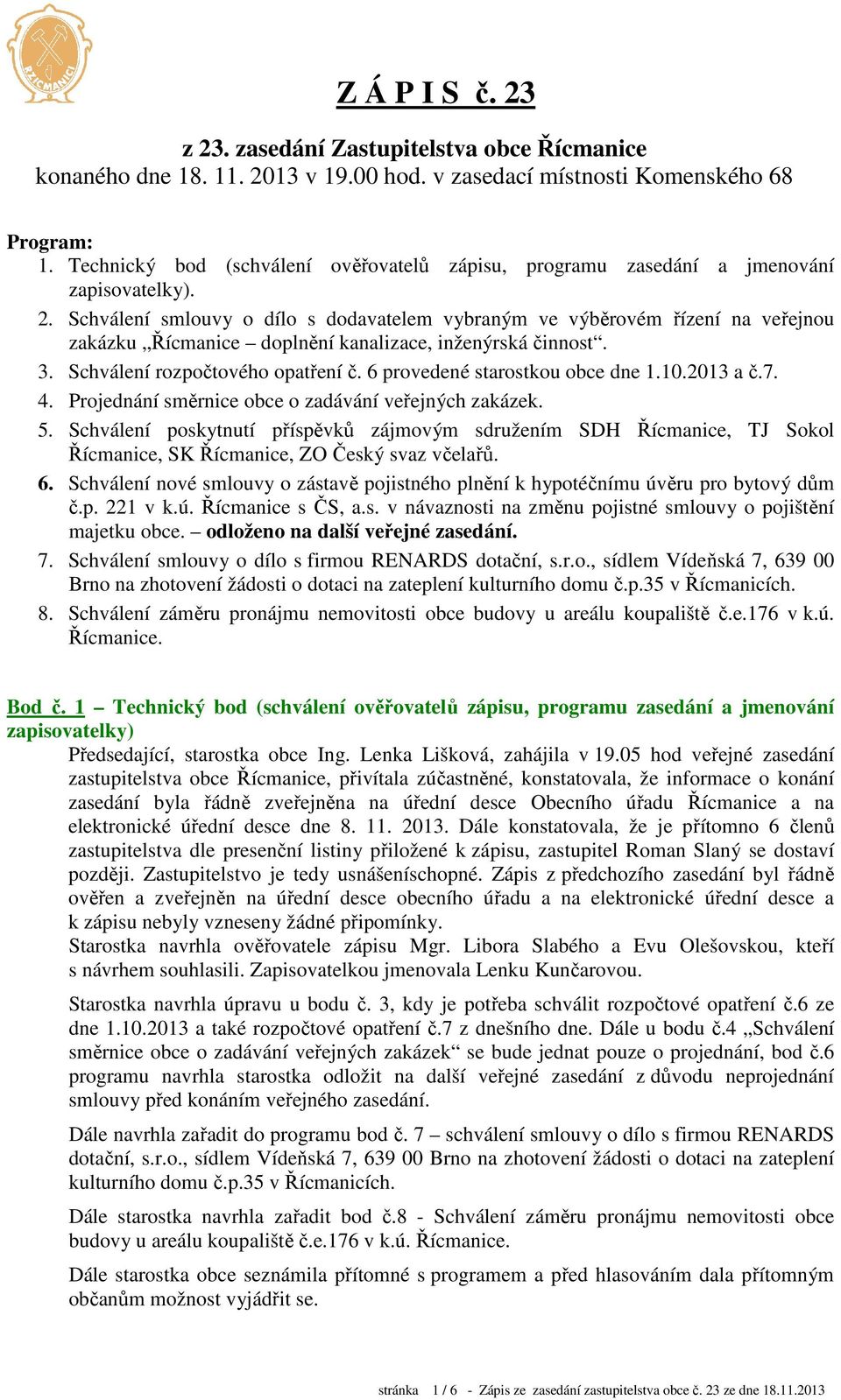 ŘÍCMANICE

Z Á P I S č. 23

z 23. zasedání Zastupitelstva obce Řícmanice
konaného dne 18. 11. 2013 v 19.00 hod. v zasedací místnosti Komenského 68

Program:
1. Technický bod (schválení ověřovatelů zápisu, programu zasedání a jmenování zapisovatelky).
2. Schválení smlouvy o dílo s dodavatelem vybraným ve výběrovém řízení na veřejnou zakázku „Řícmanice – doplnění kanalizace, inženýrská činnost“.
3. Schválení rozpočtového opatření č. 6 provedené starostkou obce dne 1.10.2013 a č.7.
4. Projednání směrnice obce o zadávání veřejných zakázek.
5. Schválení poskytnutí příspěvků zájmovým sdružením SDH Řícmanice, TJ Sokol Řícmanice, SK Řícmanice, ZO Český svaz včelařů.
6. Schválení nové smlouvy o zástavě pojistného plnění k hypotéčnímu úvěru pro bytový dům č.p. 221 v k.ú. Řícmanice s ČS, a.s. v návaznosti na změnu pojistné smlouvy o pojištění majetku obce. – odloženo na další veřejné zasedání.
7. Schválení smlouvy o dílo s firmou RENARDS dotační, s.r.o., sídlem Vídeňská 7, 639 00 Brno na zhotovení žádosti o dotaci na zateplení kulturního domu č.p.35 v Řícmanicích.
8. Schválení záměru pronájmu nemovitosti obce budovy u areálu koupaliště č.e.176 v k.ú. Řícmanice.

Bod č. 1 – Technický bod (schválení ověřovatelů zápisu, programu zasedání a jmenování zapisovatelky)
Předsedající, starostka obce Ing. Lenka Lišková, zahájila v 19.05 hod veřejné zasedání zastupitelstva obce Řícmanice, přivítala zúčastněné, konstatovala, že informace o konání zasedání byla řádně zveřejněna na úřední desce Obecního úřadu Řícmanice a na elektronické úřední desce dne 8. 11. 2013. Dále konstatovala, že je přítomno 6 členů zastupitelstva dle presenční listiny přiložené k zápisu, zastupitel Roman Slaný se dostaví později. Zastupitelstvo je tedy usnášeníschopné. Zápis z předchozího zasedání byl řádně ověřen a zveřejněn na úřední desce obecního úřadu a na elektronické úřední desce a k zápisu nebyly vzneseny žádné připomínky.
Starostka navrhla ověřovatele zápisu Mgr. Libora Slabého a Evu Olešovskou, kteří s návrhem souhlasili. Zapisovatelkou jmenovala Lenku Kunčarovou.

Starostka navrhla úpravu u bodu č. 3, kdy je potřeba schválit rozpočtové opatření č.6 ze dne 1.10.2013 a také rozpočtové opatření č.7 z dnešního dne. Dále u bodu č.4 „Schválení směrnice obce o zadávání veřejných zakázek“ se bude jednat pouze o projednání, bod č.6 programu navrhla starostka odložit na další veřejné zasedání z důvodu neprojednání smlouvy před konáním veřejného zasedání.

Dále navrhla zařadit do programu bod č. 7 – schválení smlouvy o dílo s firmou RENARDS dotační, s.r.o., sídlem Vídeňská 7, 639 00 Brno na zhotovení žádosti o dotaci na zateplení kulturního domu č.p.35 v Řícmanicích.

Dále starostka navrhla zařadit bod č.8 - Schválení záměru pronájmu nemovitosti obce budovy u areálu koupaliště č.e.176 v k.ú. Řícmanice.

Dále starostka obce seznámila přítomné s programem a před hlasováním dala přítomným občanům možnost vyjádřit se.

stránka 1 / 6 - Zápis ze zasedání zastupitelstva obce č. 23 ze dne 18.11.2013